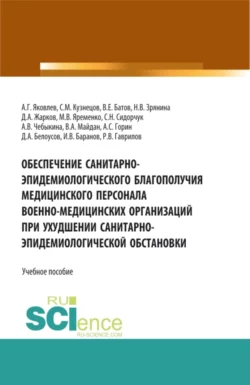 А.Г. Яковлев, С.М. Кузнецов, В.Е. Батов, Н.В. Зрянина
Д.А. Жарков, М.В. Яременко, С.Н. Сидорчук
А.В. Чебыкина, В.А. Майдан, А.С. Горин
Д.А. Белоусов, И.В. Баранов, Р.В. Гаврилов

ОБЕСПЕЧЕНИЕ САНИТАРНО-ЭПИДЕМИОЛОГИЧЕСКОГО БЛАГОПОЛУЧИЯ МЕДИЦИНСКОГО ПЕРСОНАЛА ВОЕННО-МЕДИЦИНСКИХ ОРГАНИЗАЦИЙ ПРИ УХУДШЕНИИ САНИТАРНО-ЭПИДЕМИОЛОГИЧЕСКОЙ ОБСТАНОВКИ

Учебное пособие

RU SCIence
RU-SCIENCE.COM